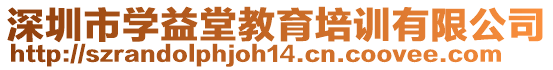 深圳市学益堂教育培训有限公司
http://szrandolphjoh14.cn.coovee.com